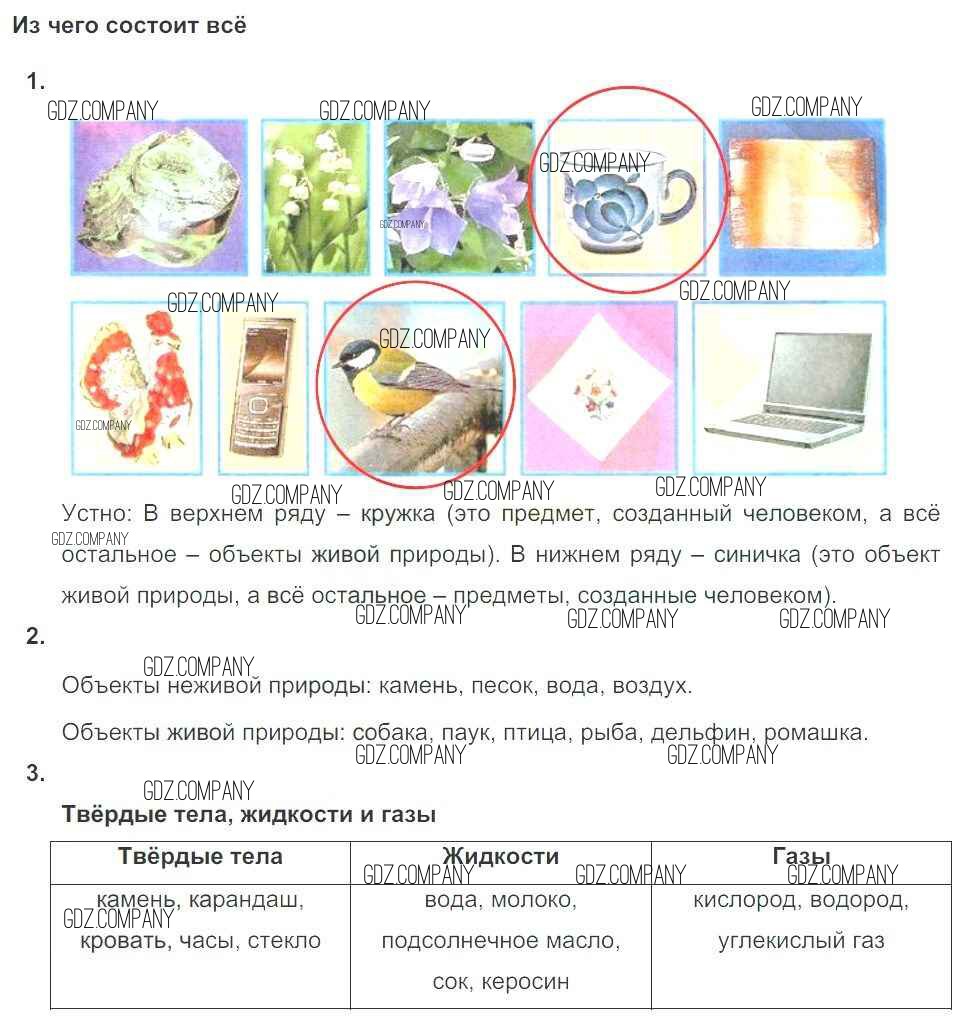 Из чего состоит всё

1.

GDZ.COMPANY GDZ.COMPANY GDZ.COMPANY GDZ.COMPANY GDZ.COMPANY GDZ.COMPANY GDZ.COMPANY GDZ.COMPANY GDZ.COMPANY GDZ.COMPANY GDZ.COMPANY GDZ.COMPANY

Устно: В верхнем ряду – кружка (это предмет, созданный человеком, а всё остальное – объекты живой природы). В нижнем ряду – синичка (это объект живой природы, а всё остальное – предметы, созданные человеком).

GDZ.COMPANY GDZ.COMPANY GDZ.COMPANY GDZ.COMPANY

2.

GDZ.COMPANY

Объекты неживой природы: камень, песок, вода, воздух.

Объекты живой природы: собака, паук, птица, рыба, дельфин, ромашка.

GDZ.COMPANY GDZ.COMPANY

3.

GDZ.COMPANY

Твёрдые тела, жидкости и газы

| Твёрдые тела | Жидкости | Газы |
|---|---|---|
| камень, карандаш, кровать, часы, стекло | вода, молоко, подсолнечное масло, сок, керосин | кислород, водород, углекислый газ |

GDZ.COMPANY GDZ.COMPANY GDZ.COMPANY GDZ.COMPANY